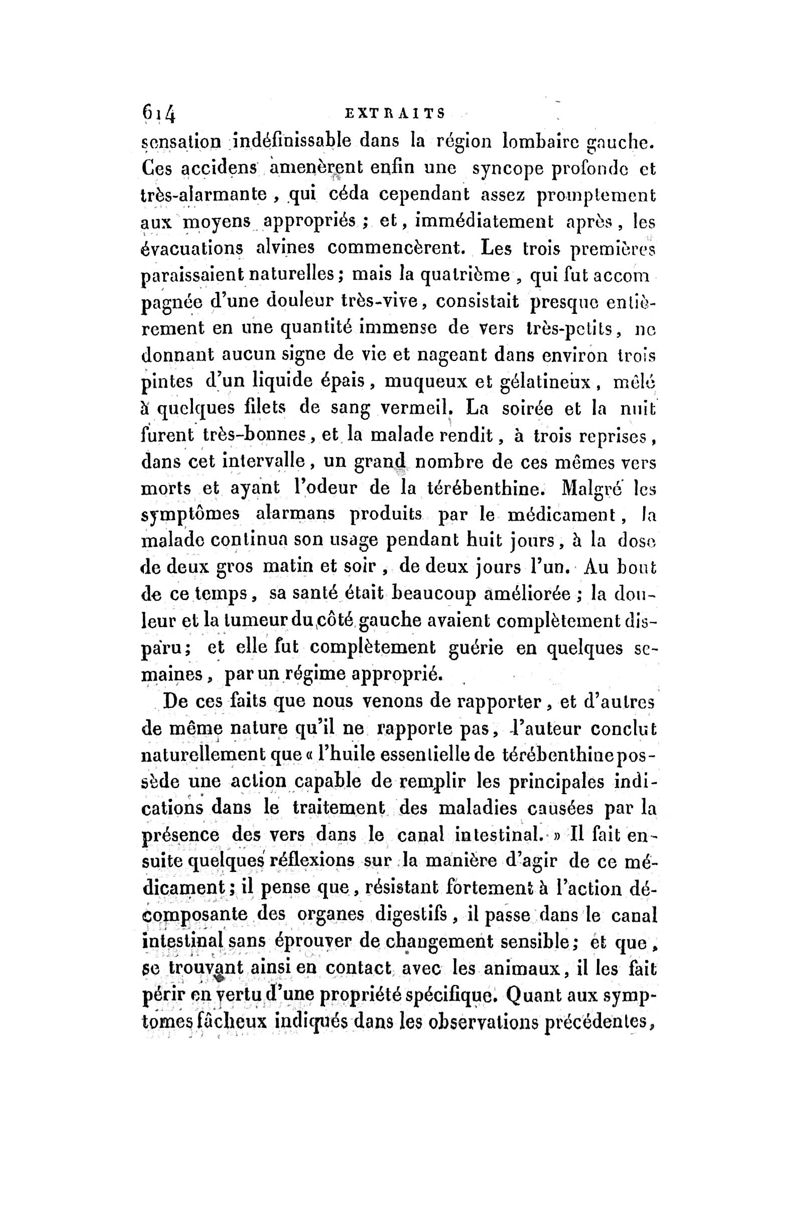 614 EXTRAITS

sensation indéfinissable dans la région lombaire gauche. Ces accidens amenèrent enfin une syncope profonde et très-alarmante, qui céda cependant assez promptement aux moyens appropriés; et, immédiatement après, les évacuations alvines commencèrent. Les trois premières paraissaient naturelles; mais la quatrième, qui fut accompagnée d'une douleur très-vive, consistait presque entièrement en une quantité immense de vers très-petits, ne donnant aucun signe de vie et nageant dans environ trois pintes d'un liquide épais, muqueux et gélatineux, mêlé à quelques filets de sang vermeil. La soirée et la nuit furent très-bonnes, et la malade rendit, à trois reprises, dans cet intervalle, un grand nombre de ces mêmes vers morts et ayant l'odeur de la térébenthine. Malgré les symptômes alarmans produits par le médicament, la malade continua son usage pendant huit jours, à la dose de deux gros matin et soir, de deux jours l'un. Au bout de ce temps, sa santé était beaucoup améliorée; la douleur et la tumeur du côté gauche avaient complètement disparu; et elle fut complètement guérie en quelques semaines, par un régime approprié.

De ces faits que nous venons de rapporter, et d'autres de même nature qu'il ne rapporte pas, l'auteur conclut naturellement que « l'huile essentielle de térébenthine possède une action capable de remplir les principales indications dans le traitement des maladies causées par la présence des vers dans le canal intestinal. » Il fait ensuite quelques réflexions sur la manière d'agir de ce médicament; il pense que, résistant fortement à l'action décomposante des organes digestifs, il passe dans le canal intestinal sans éprouver de changement sensible; et que, se trouvant ainsi en contact avec les animaux, il les fait périr en vertu d'une propriété spécifique. Quant aux symptomes fâcheux indiqués dans les observations précédentes,